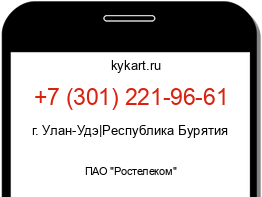 kykart.ru

+7 (301) 221-96-61

г. Улан-Удэ|Республика Бурятия

ПАО "Ростелеком"